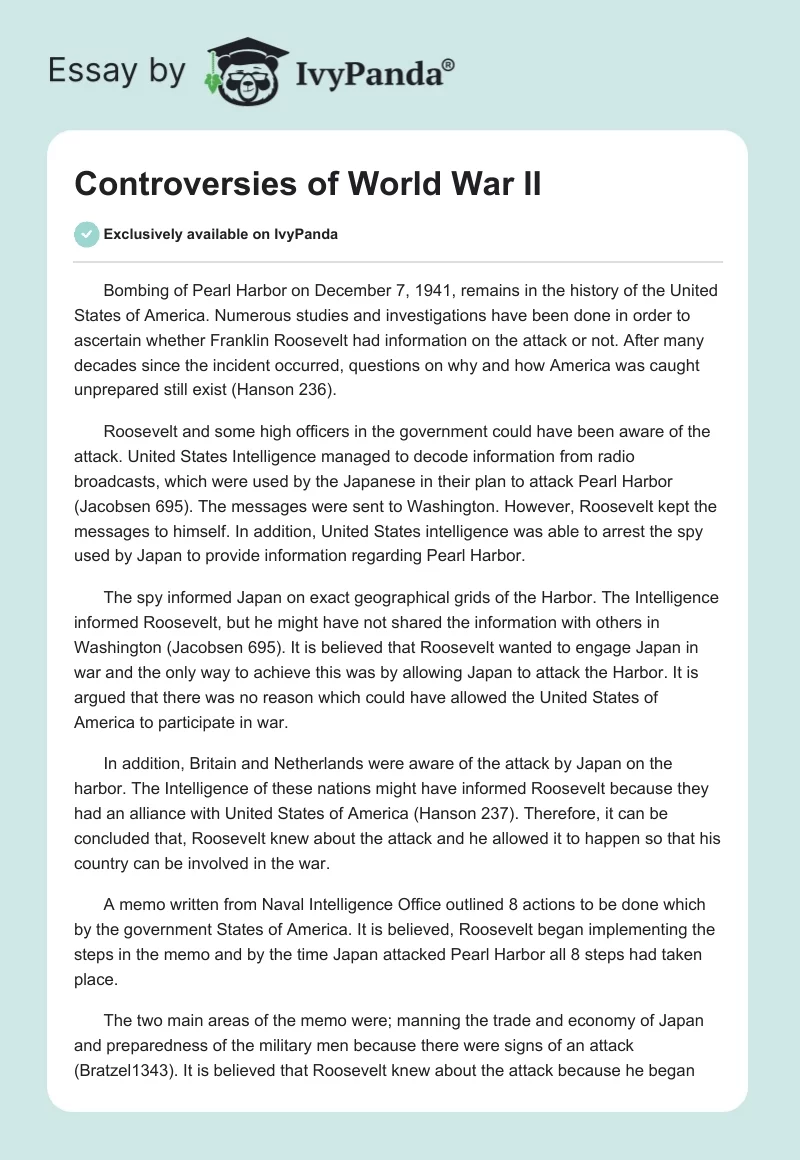 Essay by IvyPanda®

Controversies of World War II

Exclusively available on IvyPanda

Bombing of Pearl Harbor on December 7, 1941, remains in the history of the United States of America. Numerous studies and investigations have been done in order to ascertain whether Franklin Roosevelt had information on the attack or not. After many decades since the incident occurred, questions on why and how America was caught unprepared still exist (Hanson 236).

Roosevelt and some high officers in the government could have been aware of the attack. United States Intelligence managed to decode information from radio broadcasts, which were used by the Japanese in their plan to attack Pearl Harbor (Jacobsen 695). The messages were sent to Washington. However, Roosevelt kept the messages to himself. In addition, United States intelligence was able to arrest the spy used by Japan to provide information regarding Pearl Harbor.

The spy informed Japan on exact geographical grids of the Harbor. The Intelligence informed Roosevelt, but he might have not shared the information with others in Washington (Jacobsen 695). It is believed that Roosevelt wanted to engage Japan in war and the only way to achieve this was by allowing Japan to attack the Harbor. It is argued that there was no reason which could have allowed the United States of America to participate in war.

In addition, Britain and Netherlands were aware of the attack by Japan on the harbor. The Intelligence of these nations might have informed Roosevelt because they had an alliance with United States of America (Hanson 237). Therefore, it can be concluded that, Roosevelt knew about the attack and he allowed it to happen so that his country can be involved in the war.

A memo written from Naval Intelligence Office outlined 8 actions to be done which by the government States of America. It is believed, Roosevelt began implementing the steps in the memo and by the time Japan attacked Pearl Harbor all 8 steps had taken place.

The two main areas of the memo were; manning the trade and economy of Japan and preparedness of the military men because there were signs of an attack (Bratzel1343). It is believed that Roosevelt knew about the attack because he began